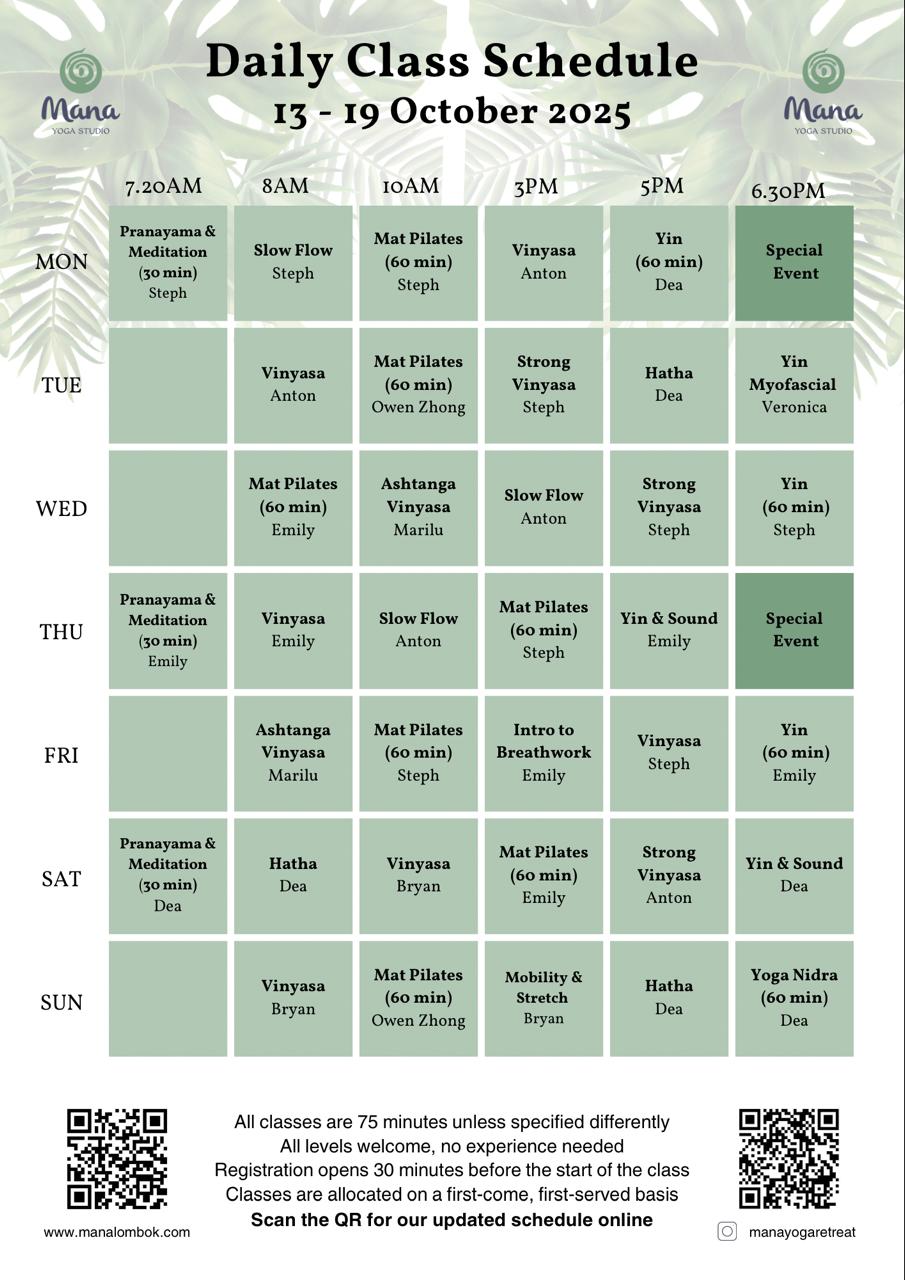 Mana
YOGA STUDIO

Daily Class Schedule
13 - 19 October 2025

Mana
YOGA STUDIO

| | 7.20AM | 8AM | 10AM | 3PM | 5PM | 6.30PM |
|---|---|---|---|---|---|---|
| MON | Pranayama & Meditation (30 min) Steph | Slow Flow Steph | Mat Pilates (60 min) Steph | Vinyasa Anton | Yin (60 min) Dea | Special Event |
| TUE | | Vinyasa Anton | Mat Pilates (60 min) Owen Zhong | Strong Vinyasa Steph | Hatha Dea | Yin Myofascial Veronica |
| WED | | Mat Pilates (60 min) Emily | Ashtanga Vinyasa Marilu | Slow Flow Anton | Strong Vinyasa Steph | Yin (60 min) Steph |
| THU | Pranayama & Meditation (30 min) Emily | Vinyasa Emily | Slow Flow Anton | Mat Pilates (60 min) Steph | Yin & Sound Emily | Special Event |
| FRI | | Ashtanga Vinyasa Marilu | Mat Pilates (60 min) Steph | Intro to Breathwork Emily | Vinyasa Steph | Yin (60 min) Emily |
| SAT | Pranayama & Meditation (30 min) Dea | Hatha Dea | Vinyasa Bryan | Mat Pilates (60 min) Emily | Strong Vinyasa Anton | Yin & Sound Dea |
| SUN | | Vinyasa Bryan | Mat Pilates (60 min) Owen Zhong | Mobility & Stretch Bryan | Hatha Dea | Yoga Nidra (60 min) Dea |

All classes are 75 minutes unless specified differently
All levels welcome, no experience needed
Registration opens 30 minutes before the start of the class
Classes are allocated on a first-come, first-served basis
Scan the QR for our updated schedule online

www.manalombok.com

manayogaretreat